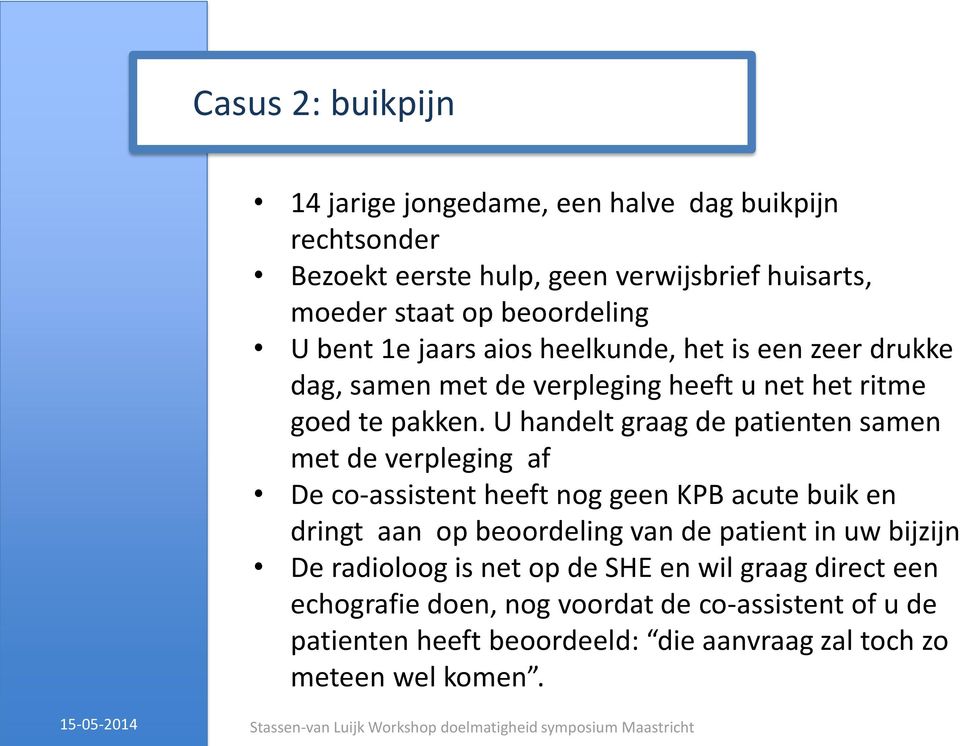 Casus 2: buikpijn

• 14 jarige jongedame, een halve dag buikpijn rechtsonder
• Bezoekt eerste hulp, geen verwijsbrief huisarts, moeder staat op beoordeling
• U bent 1e jaars aios heelkunde, het is een zeer drukke dag, samen met de verpleging heeft u net het ritme goed te pakken. U handelt graag de patienten samen met de verpleging af
• De co-assistent heeft nog geen KPB acute buik en dringt aan op beoordeling van de patient in uw bijzijn
• De radioloog is net op de SHE en wil graag direct een echografie doen, nog voordat de co-assistent of u de patienten heeft beoordeeld: “die aanvraag zal toch zo meteen wel komen”.

15-05-2014

Stassen-van Luijk Workshop doelmatigheid symposium Maastricht